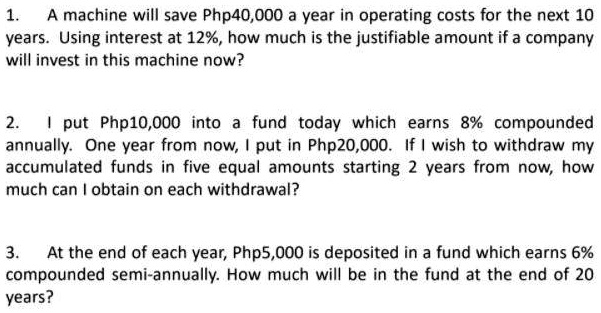 1. A machine will save Php40,000 a year in operating costs for the next 10 years. Using interest at 12%, how much is the justifiable amount if a company will invest in this machine now?

2. I put Php10,000 into a fund today which earns 8% compounded annually. One year from now, I put in Php20,000. If I wish to withdraw my accumulated funds in five equal amounts starting 2 years from now, how much can I obtain on each withdrawal?

3. At the end of each year, Php5,000 is deposited in a fund which earns 6% compounded semi-annually. How much will be in the fund at the end of 20 years?